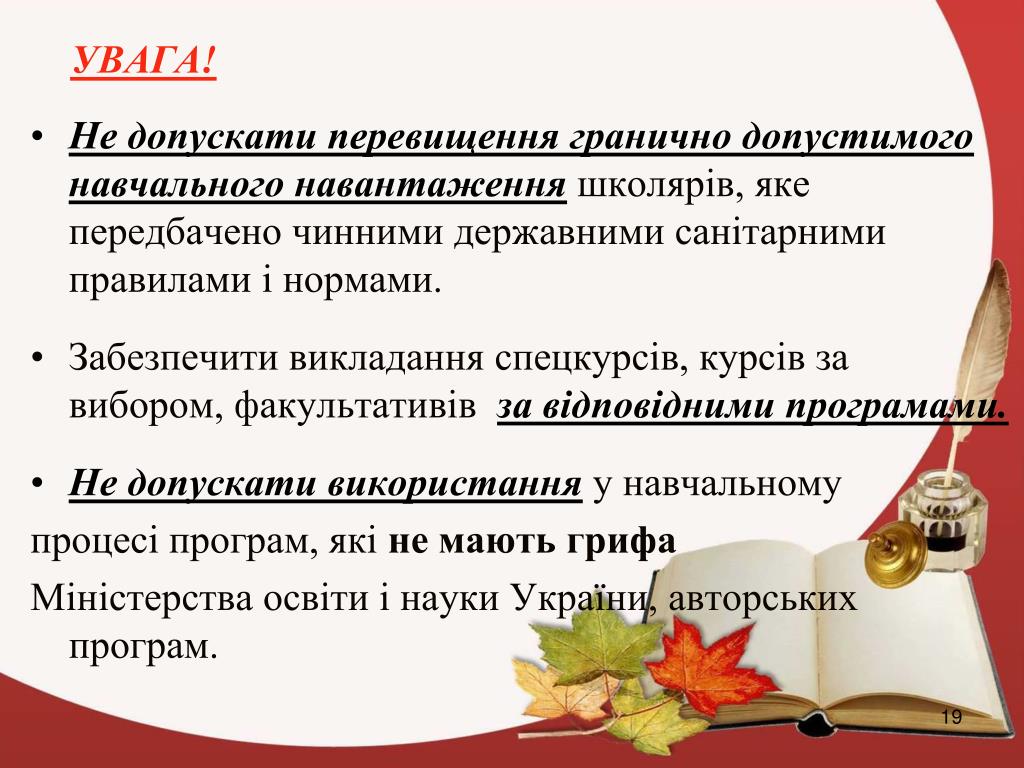 УВАГА!

• Не допускати перевищення гранично допустимого навчального навантаження школярів, яке передбачено чинними державними санітарними правилами і нормами.

• Забезпечити викладання спецкурсів, курсів за вибором, факультативів за відповідними програмами.

• Не допускати використання у навчальному процесі програм, які не мають грифа Міністерства освіти і науки України, авторських програм.

19